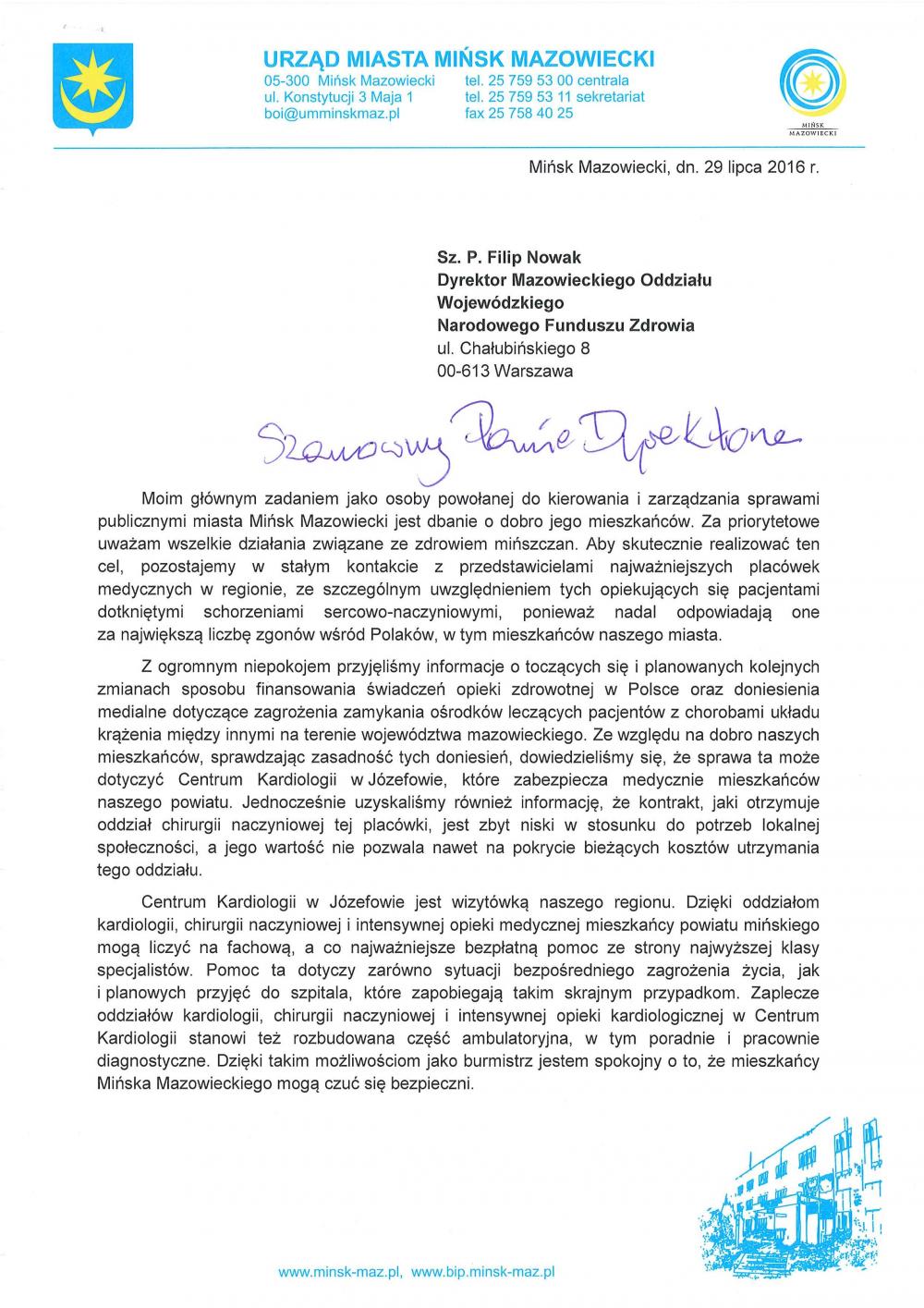 URZĄD MIASTA MIŃSK MAZOWIECKI
05-300 Mińsk Mazowiecki
ul. Konstytucji 3 Maja 1
boi@umminskmaz.pl
tel. 25 759 53 00 centrala
tel. 25 759 53 11 sekretariat
fax 25 758 40 25

MIŃSK MAZOWIECKI

Mińsk Mazowiecki, dn. 29 lipca 2016 r.

Sz. P. Filip Nowak
Dyrektor Mazowieckiego Oddziału
Wojewódzkiego
Narodowego Funduszu Zdrowia
ul. Chałubińskiego 8
00-613 Warszawa

Szanowny Panie Dyrektorze

Moim głównym zadaniem jako osoby powołanej do kierowania i zarządzania sprawami publicznymi miasta Mińsk Mazowiecki jest dbanie o dobro jego mieszkańców. Za priorytetowe uważam wszelkie działania związane ze zdrowiem mińszczan. Aby skutecznie realizować ten cel, pozostajemy w stałym kontakcie z przedstawicielami najważniejszych placówek medycznych w regionie, ze szczególnym uwzględnieniem tych opiekujących się pacjentami dotkniętymi schorzeniami sercowo-naczyniowymi, ponieważ nadal odpowiadają one za największą liczbę zgonów wśród Polaków, w tym mieszkańców naszego miasta.

Z ogromnym niepokojem przyjęliśmy informacje o toczących się i planowanych kolejnych zmianach sposobu finansowania świadczeń opieki zdrowotnej w Polsce oraz doniesienia medialne dotyczące zagrożenia zamykania ośrodków leczących pacjentów z chorobami układu krążenia między innymi na terenie województwa mazowieckiego. Ze względu na dobro naszych mieszkańców, sprawdzając zasadność tych doniesień, dowiedzieliśmy się, że sprawa ta może dotyczyć Centrum Kardiologii w Józefowie, które zabezpiecza medycznie mieszkańców naszego powiatu. Jednocześnie uzyskaliśmy również informację, że kontrakt, jaki otrzymuje oddział chirurgii naczyniowej tej placówki, jest zbyt niski w stosunku do potrzeb lokalnej społeczności, a jego wartość nie pozwala nawet na pokrycie bieżących kosztów utrzymania tego oddziału.

Centrum Kardiologii w Józefowie jest wizytówką naszego regionu. Dzięki oddziałom kardiologii, chirurgii naczyniowej i intensywnej opieki medycznej mieszkańcy powiatu mińskiego mogą liczyć na fachową, a co najważniejsze bezpłatną pomoc ze strony najwyższej klasy specjalistów. Pomoc ta dotyczy zarówno sytuacji bezpośredniego zagrożenia życia, jak i planowych przyjęć do szpitala, które zapobiegają takim skrajnym przypadkom. Zaplecze oddziałów kardiologii, chirurgii naczyniowej i intensywnej opieki kardiologicznej w Centrum Kardiologii stanowi też rozbudowana część ambulatoryjna, w tym poradnie i pracownie diagnostyczne. Dzięki takim możliwościom jako burmistrz jestem spokojny o to, że mieszkańcy Mińska Mazowieckiego mogą czuć się bezpieczni.

www.minsk-maz.pl, www.bip.minsk-maz.pl